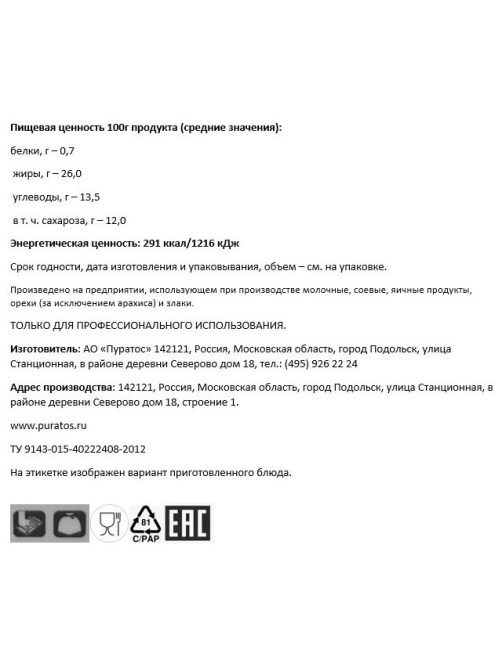 Пищевая ценность 100г продукта (средние значения):

белки, г – 0,7

жиры, г – 26,0

углеводы, г – 13,5

в т. ч. сахароза, г – 12,0

Энергетическая ценность: 291 ккал/1216 кДж

Срок годности, дата изготовления и упаковывания, объем – см. на упаковке.

Произведено на предприятии, использующем при производстве молочные, соевые, яичные продукты, орехи (за исключением арахиса) и злаки.

ТОЛЬКО ДЛЯ ПРОФЕССИОНАЛЬНОГО ИСПОЛЬЗОВАНИЯ.

Изготовитель: АО «Пуратос» 142121, Россия, Московская область, город Подольск, улица Станционная, в районе деревни Северово дом 18, тел.: (495) 926 22 24

Адрес производства: 142121, Россия, Московская область, город Подольск, улица Станционная, в районе деревни Северово дом 18, строение 1.

www.puratos.ru

ТУ 9143-015-40222408-2012

На этикетке изображен вариант приготовленного блюда.

81
C/PAP
EAC